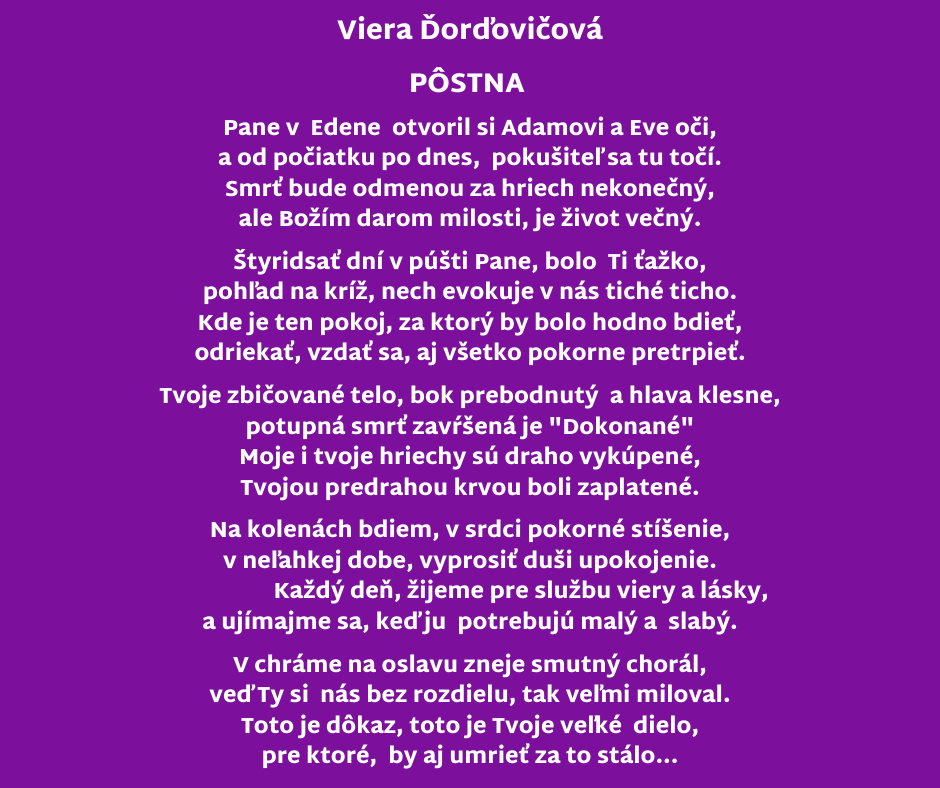 Viera Ďorďovičová

PÔSTNA

Pane v Edene otvoril si Adamovi a Eve oči,
a od počiatku po dnes, pokušiteľ sa tu točí.
Smrť bude odmenou za hriech nekonečný,
ale Božím darom milosti, je život večný.

Štyridsať dní v púšti Pane, bolo Ti ťažko,
pohľad na kríž, nech evokuje v nás tiché ticho.
Kde je ten pokoj, za ktorý by bolo hodno bdieť,
odriekať, vzdať sa, aj všetko pokorne pretrpieť.

Tvoje zbičované telo, bok prebodnutý a hlava klesne,
potupná smrť zavŕšená je "Dokonané"
Moje i tvoje hriechy sú draho vykúpené,
Tvojou predrahou krvou boli zaplatené.

Na kolenách bdiem, v srdci pokorné stíšenie,
v neľahkej dobe, vyprosiť duši upokojenie.
Každý deň, žijeme pre službu viery a lásky,
a ujímajme sa, keď ju potrebujú malý a slabý.

V chráme na oslavu zneje smutný chorál,
veď Ty si nás bez rozdielu, tak veľmi miloval.
Toto je dôkaz, toto je Tvoje veľké dielo,
pre ktoré, by aj umrieť za to stálo...